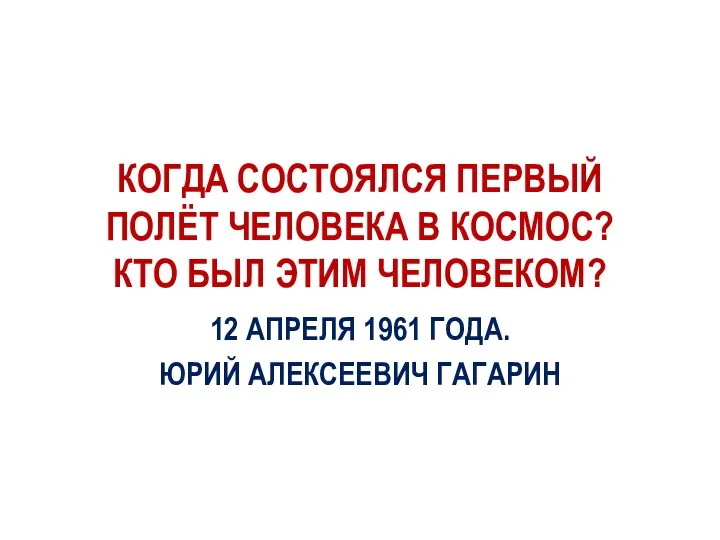 КОГДА СОСТОЯЛСЯ ПЕРВЫЙ ПОЛЁТ ЧЕЛОВЕКА В КОСМОС? КТО БЫЛ ЭТИМ ЧЕЛОВЕКОМ?

12 АПРЕЛЯ 1961 ГОДА.
ЮРИЙ АЛЕКСЕЕВИЧ ГАГАРИН